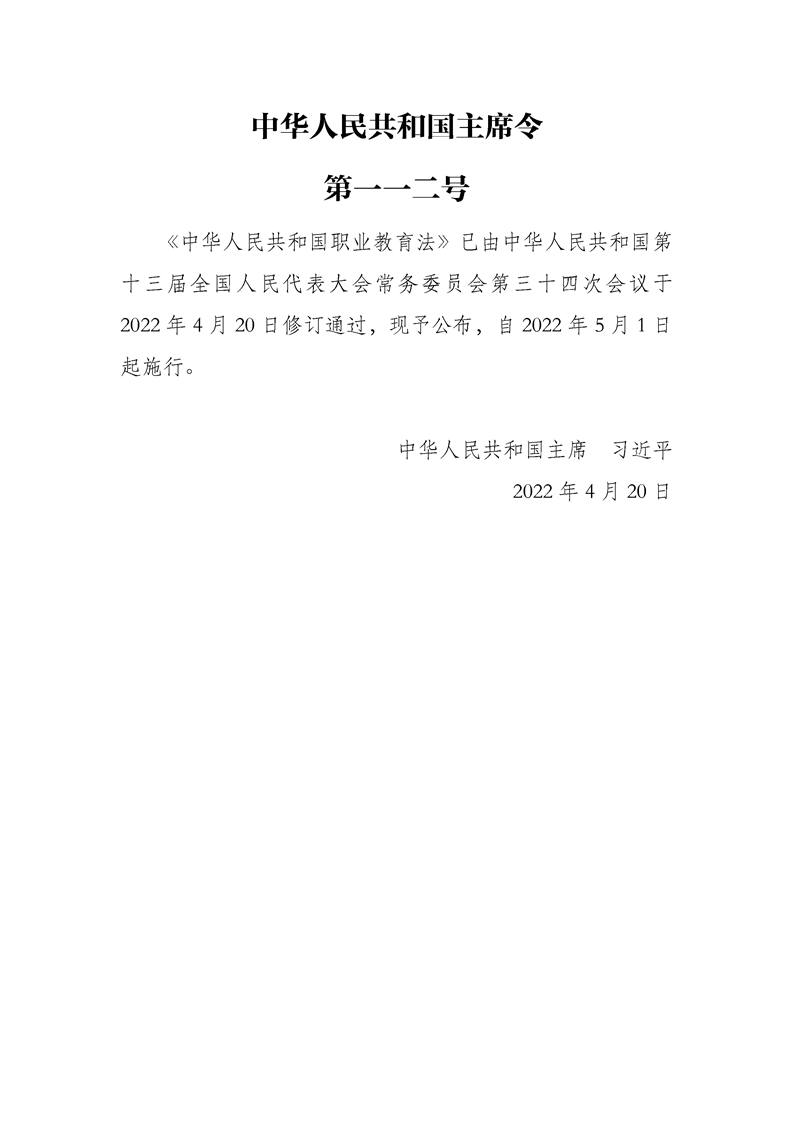 中华人民共和国主席令

第一一二号

《中华人民共和国职业教育法》已由中华人民共和国第十三届全国人民代表大会常务委员会第三十四次会议于2022年4月20日修订通过，现予公布，自2022年5月1日起施行。

中华人民共和国主席　习近平

2022年4月20日